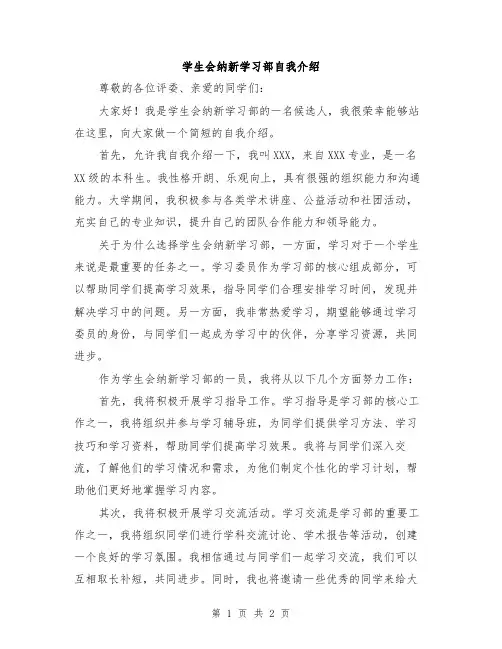 学生会纳新学习部自我介绍

尊敬的各位评委、亲爱的同学们:

大家好！我是学生会纳新学习部的一名候选人，我很荣幸能够站在这里，向大家做一个简短的自我介绍。

首先，允许我自我介绍一下，我叫XXX，来自XXX专业，是一名XX级的本科生。我性格开朗、乐观向上，具有很强的组织能力和沟通能力。大学期间，我积极参与各类学术讲座、公益活动和社团活动，充实自己的专业知识，提升自己的团队合作能力和领导能力。

关于为什么选择学生会纳新学习部，一方面，学习对于一个学生来说是最重要的任务之一。学习委员作为学习部的核心组成部分，可以帮助同学们提高学习效果，指导同学们合理安排学习时间，发现并解决学习中的问题。另一方面，我非常热爱学习，期望能够通过学习委员的身份，与同学们一起成为学习中的伙伴，分享学习资源，共同进步。

作为学生会纳新学习部的一员，我将从以下几个方面努力工作:

首先，我将积极开展学习指导工作。学习指导是学习部的核心工作之一，我将组织并参与学习辅导班，为同学们提供学习方法、学习技巧和学习资料，帮助同学们提高学习效果。我将与同学们深入交流，了解他们的学习情况和需求，为他们制定个性化的学习计划，帮助他们更好地掌握学习内容。

其次，我将积极开展学习交流活动。学习交流是学习部的重要工作之一，我将组织同学们进行学科交流讨论、学术报告等活动，创建一个良好的学习氛围。我相信通过与同学们一起学习交流，我们可以互相取长补短，共同进步。同时，我也将邀请一些优秀的同学来给大

第 1 页 共 2 页